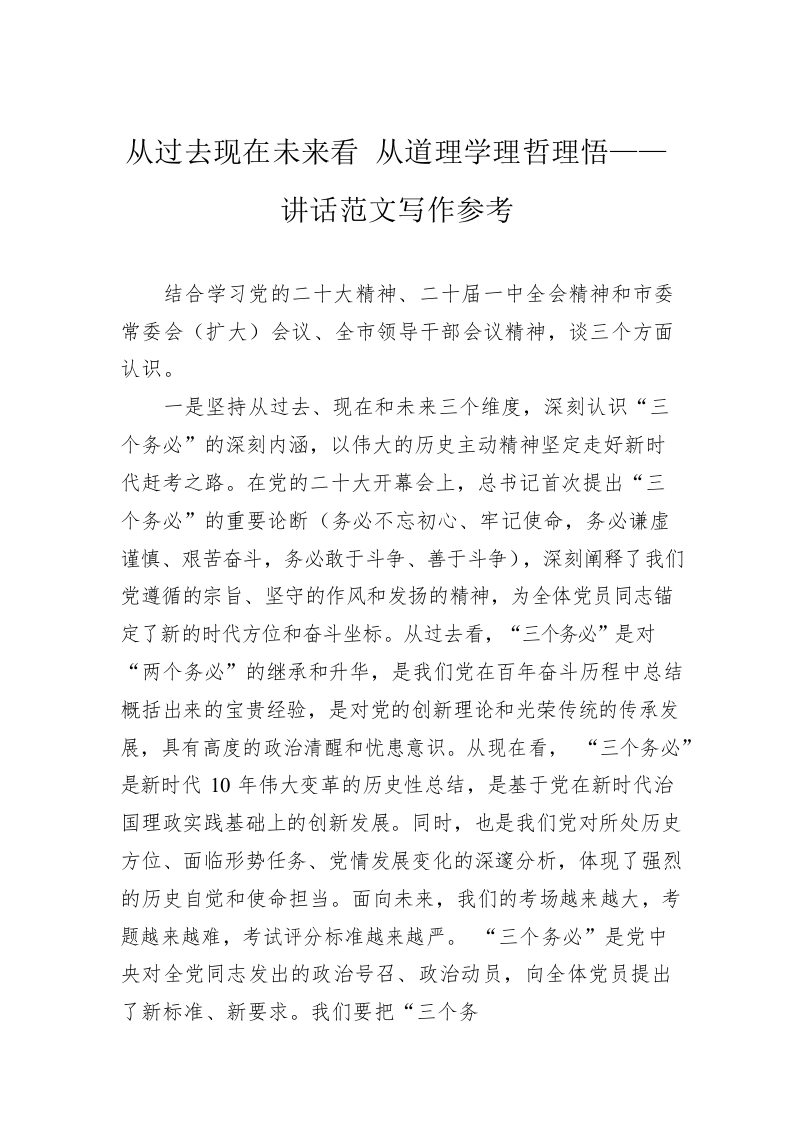 从过去现在未来看 从道理学理哲理悟——讲话范文写作参考

结合学习党的二十大精神、二十届一中全会精神和市委常委会（扩大）会议、全市领导干部会议精神，谈三个方面认识。

一是坚持从过去、现在和未来三个维度，深刻认识“三个务必”的深刻内涵，以伟大的历史主动精神坚定走好新时代赶考之路。在党的二十大开幕会上，总书记首次提出“三个务必”的重要论断（务必不忘初心、牢记使命，务必谦虚谨慎、艰苦奋斗，务必敢于斗争、善于斗争），深刻阐释了我们党遵循的宗旨、坚守的作风和发扬的精神，为全体党员同志锚定了新的时代方位和奋斗坐标。从过去看，“三个务必”是对“两个务必”的继承和升华，是我们党在百年奋斗历程中总结概括出来的宝贵经验，是对党的创新理论和光荣传统的传承发展，具有高度的政治清醒和忧患意识。从现在看，“三个务必”是新时代 10 年伟大变革的历史性总结，是基于党在新时代治国理政实践基础上的创新发展。同时，也是我们党对所处历史方位、面临形势任务、党情发展变化的深邃分析，体现了强烈的历史自觉和使命担当。面向未来，我们的考场越来越大，考题越来越难，考试评分标准越来越严。“三个务必”是党中央对全党同志发出的政治号召、政治动员，向全体党员提出了新标准、新要求。我们要把“三个务